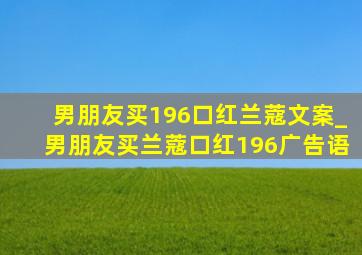 男朋友买196口红兰蔻文案_男朋友买兰蔻口红196广告语